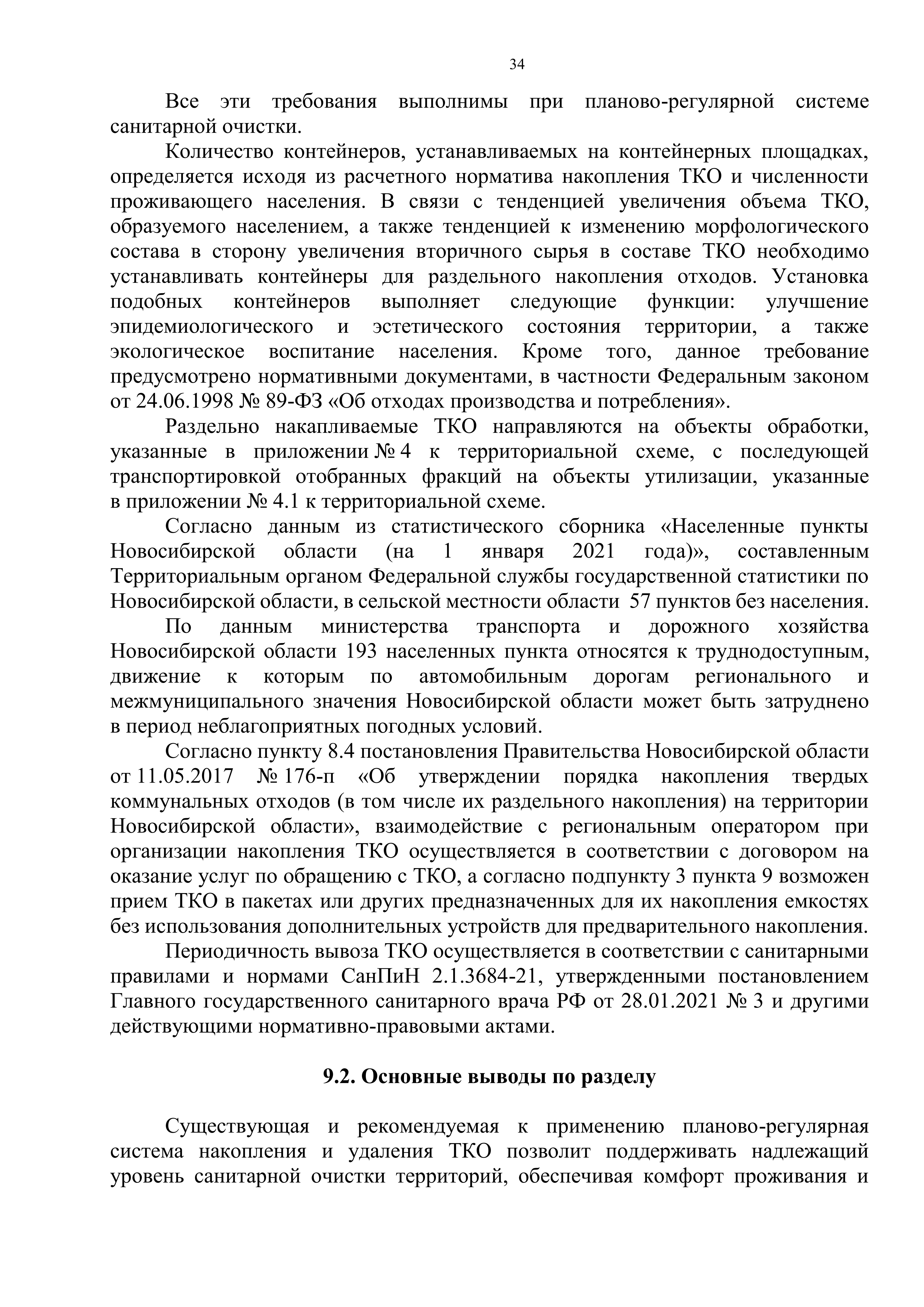 34

Все эти требования выполнимы при планово-регулярной системе санитарной очистки.

Количество контейнеров, устанавливаемых на контейнерных площадках, определяется исходя из расчетного норматива накопления ТКО и численности проживающего населения. В связи с тенденцией увеличения объема ТКО, образуемого населением, а также тенденцией к изменению морфологического состава в сторону увеличения вторичного сырья в составе ТКО необходимо устанавливать контейнеры для раздельного накопления отходов. Установка подобных контейнеров выполняет следующие функции: улучшение эпидемиологического и эстетического состояния территории, а также экологическое воспитание населения. Кроме того, данное требование предусмотрено нормативными документами, в частности Федеральным законом от 24.06.1998 № 89-ФЗ «Об отходах производства и потребления».

Раздельно накапливаемые ТКО направляются на объекты обработки, указанные в приложении № 4 к территориальной схеме, с последующей транспортировкой отобранных фракций на объекты утилизации, указанные в приложении № 4.1 к территориальной схеме.

Согласно данным из статистического сборника «Населенные пункты Новосибирской области (на 1 января 2021 года)», составленным Территориальным органом Федеральной службы государственной статистики по Новосибирской области, в сельской местности области 57 пунктов без населения.

По данным министерства транспорта и дорожного хозяйства Новосибирской области 193 населенных пункта относятся к труднодоступным, движение к которым по автомобильным дорогам регионального и межмуниципального значения Новосибирской области может быть затруднено в период неблагоприятных погодных условий.

Согласно пункту 8.4 постановления Правительства Новосибирской области от 11.05.2017 № 176-п «Об утверждении порядка накопления твердых коммунальных отходов (в том числе их раздельного накопления) на территории Новосибирской области», взаимодействие с региональным оператором при организации накопления ТКО осуществляется в соответствии с договором на оказание услуг по обращению с ТКО, а согласно подпункту 3 пункта 9 возможен прием ТКО в пакетах или других предназначенных для их накопления емкостях без использования дополнительных устройств для предварительного накопления.

Периодичность вывоза ТКО осуществляется в соответствии с санитарными правилами и нормами СанПиН 2.1.3684-21, утвержденными постановлением Главного государственного санитарного врача РФ от 28.01.2021 № 3 и другими действующими нормативно-правовыми актами.

9.2. Основные выводы по разделу

Существующая и рекомендуемая к применению планово-регулярная система накопления и удаления ТКО позволит поддерживать надлежащий уровень санитарной очистки территорий, обеспечивая комфорт проживания и